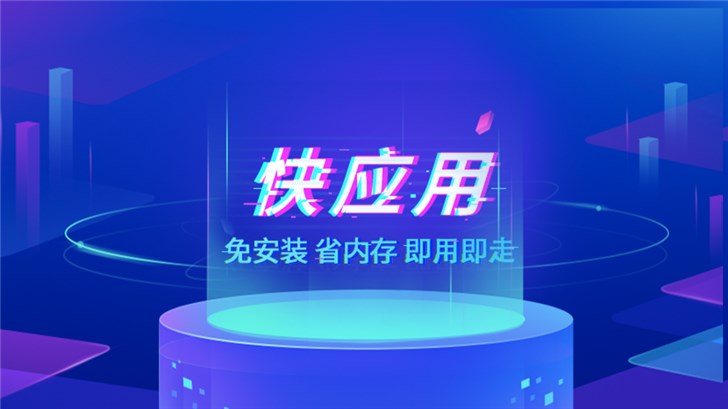 快应用

免安装 省内存 即用即走